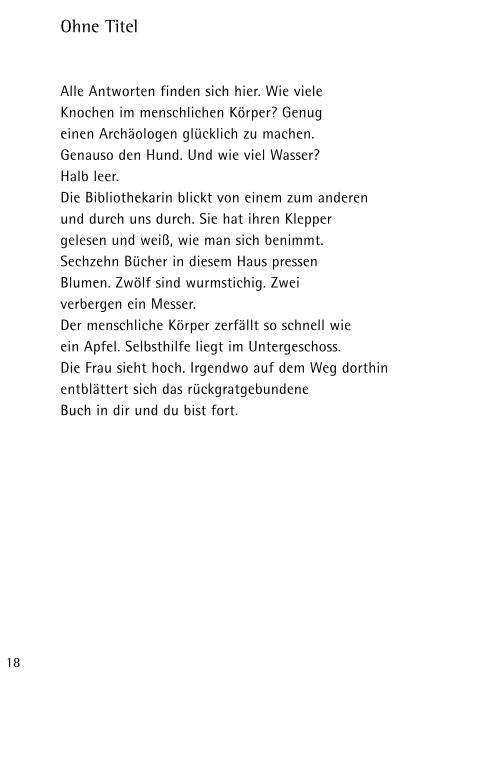 Ohne Titel

Alle Antworten finden sich hier. Wie viele
Knochen im menschlichen Körper? Genug
einen Archäologen glücklich zu machen.
Genauso den Hund. Und wie viel Wasser?
Halb leer.
Die Bibliothekarin blickt von einem zum anderen
und durch uns durch. Sie hat ihren Klepper
gelesen und weiß, wie man sich benimmt.
Sechzehn Bücher in diesem Haus pressen
Blumen. Zwölf sind wurmstichig. Zwei
verbergen ein Messer.
Der menschliche Körper zerfällt so schnell wie
ein Apfel. Selbsthilfe liegt im Untergeschoss.
Die Frau sieht hoch. Irgendwo auf dem Weg dorthin
entblättert sich das rückgratgebundene
Buch in dir und du bist fort.

18